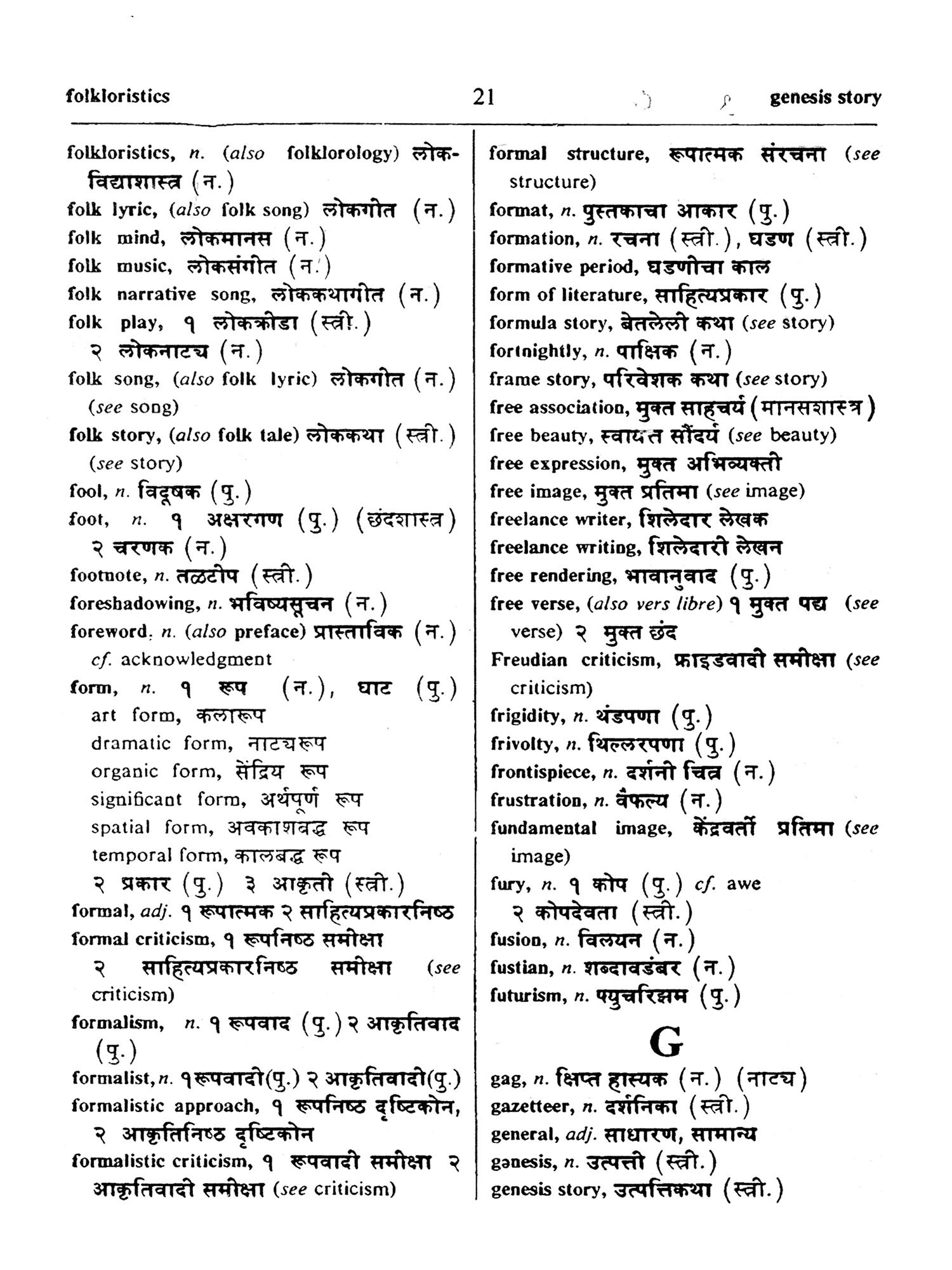 folkloristics 21 genesis story

folkloristics, n. (also folklorology) लोकविद्याशास्त्र (न.)
folk lyric, (also folk song) लोकगीत (न.)
folk mind, लोकमानस (न.)
folk music, लोकसंगीत (न.)
folk narrative song, लोककथागीत (न.)
folk play, १ लोकक्रीडा (स्त्री.) २ लोकनाट्य (न.)
folk song, (also folk lyric) लोकगीत (न.) (see song)
folk story, (also folk tale) लोककथा (स्त्री.) (see story)
fool, n. विदूषक (पु.)
foot, n. १ अक्षरगण (पु.) (छंदशास्त्र) २ चरणक (न.)
footnote, n. तळटीप (स्त्री.)
foreshadowing, n. भविष्यसूचन (न.)
foreword, n. (also preface) प्रास्ताविक (न.) cf. acknowledgment
form, n. १ रूप (न.), घाट (पु.)
art form, कलारूप
dramatic form, नाट्यरूप
organic form, सेंद्रिय रूप
significant form, अर्थपूर्ण रूप
spatial form, अवकाशबद्ध रूप
temporal form, कालबद्ध रूप
२ प्रकार (पु.) ३ आकृती (स्त्री.)
formal, adj. १ रूपात्मक २ साहित्यप्रकारनिष्ठ
formal criticism, १ रूपनिष्ठ समीक्षा २ साहित्यप्रकारनिष्ठ समीक्षा (see criticism)
formalism, n. १ रूपवाद (पु.) २ आकृतिवाद (पु.)
formalist, n. १ रूपवादी (पु.) २ आकृतिवादी (पु.)
formalistic approach, १ रूपनिष्ठ दृष्टिकोन, २ आकृतिनिष्ठ दृष्टिकोन
formalistic criticism, १ रूपवादी समीक्षा २ आकृतिवादी समीक्षा (see criticism)

formal structure, रूपात्मक संरचना (see structure)
format, n. पुस्तकाचा आकार (पु.)
formation, n. रचना (स्त्री.), घडण (स्त्री.)
formative period, घडणीचा काल
form of literature, साहित्यप्रकार (पु.)
formula story, बेतलेली कथा (see story)
fortnightly, n. पाक्षिक (न.)
frame story, परिवेशक कथा (see story)
free association, मुक्त साहचर्य (मानसशास्त्र)
free beauty, स्वायत्त सौंदर्य (see beauty)
free expression, मुक्त अभिव्यक्ती
free image, मुक्त प्रतिमा (see image)
freelance writer, शिलेदार लेखक
freelance writing, शिलेदारी लेखन
free rendering, भावानुवाद (पु.)
free verse, (also vers libre) १ मुक्त पद्य (see verse) २ मुक्त छंद
Freudian criticism, फ्राइडवादी समीक्षा (see criticism)
frigidity, n. थंडपणा (पु.)
frivolty, n. थिल्लरपणा (पु.)
frontispiece, n. दर्शनी चित्र (न.)
frustration, n. वैफल्य (न.)
fundamental image, केंद्रवर्ती प्रतिमा (see image)
fury, n. १ कोप (पु.) cf. awe २ कोपदेवता (स्त्री.)
fusion, n. विलयन (न.)
fustian, n. शब्दावडंबर (न.)
futurism, n. फ्युचरिझम (पु.)

G

gag, n. क्षिप्त हास्यक (न.) (नाट्य)
gazetteer, n. दर्शनिका (स्त्री.)
general, adj. साधारण, सामान्य
genesis, n. उत्पत्ती (स्त्री.)
genesis story, उत्पत्तिकथा (स्त्री.)